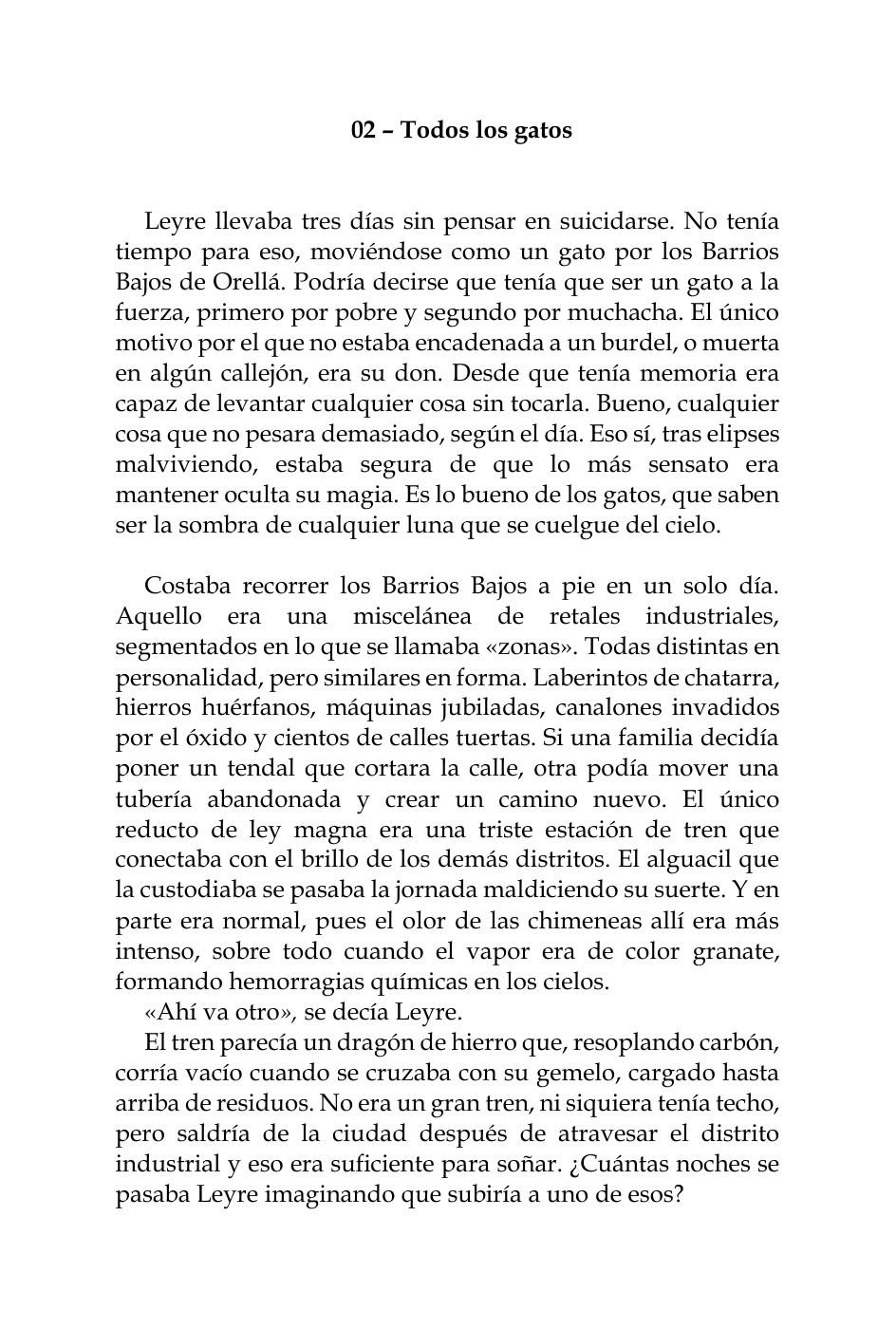 02 – Todos los gatos

Leyre llevaba tres días sin pensar en suicidarse. No tenía tiempo para eso, moviéndose como un gato por los Barrios Bajos de Orellá. Podría decirse que tenía que ser un gato a la fuerza, primero por pobre y segundo por muchacha. El único motivo por el que no estaba encadenada a un burdel, o muerta en algún callejón, era su don. Desde que tenía memoria era capaz de levantar cualquier cosa sin tocarla. Bueno, cualquier cosa que no pesara demasiado, según el día. Eso sí, tras elipses malviviendo, estaba segura de que lo más sensato era mantener oculta su magia. Es lo bueno de los gatos, que saben ser la sombra de cualquier luna que se cuelgue del cielo.

Costaba recorrer los Barrios Bajos a pie en un solo día. Aquello era una miscelánea de retales industriales, segmentados en lo que se llamaba «zonas». Todas distintas en personalidad, pero similares en forma. Laberintos de chatarra, hierros huérfanos, máquinas jubiladas, canalones invadidos por el óxido y cientos de calles tuertas. Si una familia decidía poner un tendal que cortara la calle, otra podía mover una tubería abandonada y crear un camino nuevo. El único reducto de ley magna era una triste estación de tren que conectaba con el brillo de los demás distritos. El alguacil que la custodiaba se pasaba la jornada maldiciendo su suerte. Y en parte era normal, pues el olor de las chimeneas allí era más intenso, sobre todo cuando el vapor era de color granate, formando hemorragias químicas en los cielos.
«Ahí va otro», se decía Leyre.
El tren parecía un dragón de hierro que, resoplando carbón, corría vacío cuando se cruzaba con su gemelo, cargado hasta arriba de residuos. No era un gran tren, ni siquiera tenía techo, pero saldría de la ciudad después de atravesar el distrito industrial y eso era suficiente para soñar. ¿Cuántas noches se pasaba Leyre imaginando que subiría a uno de esos?